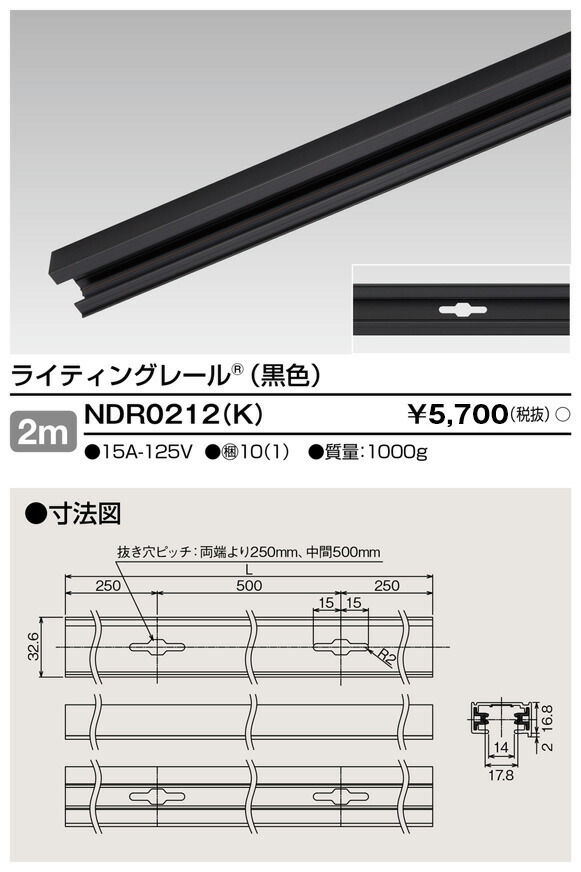 ライティングレール® (黒色)

2m NDR0212(K)

¥5,700(税抜) ○

●15A-125V ●梱10(1) ●質量:1000g

●寸法図

抜き穴ピッチ:両端より250mm、中間500mm

L

250

500

250

15

15

32.6

R2

16.8

2

14

17.8